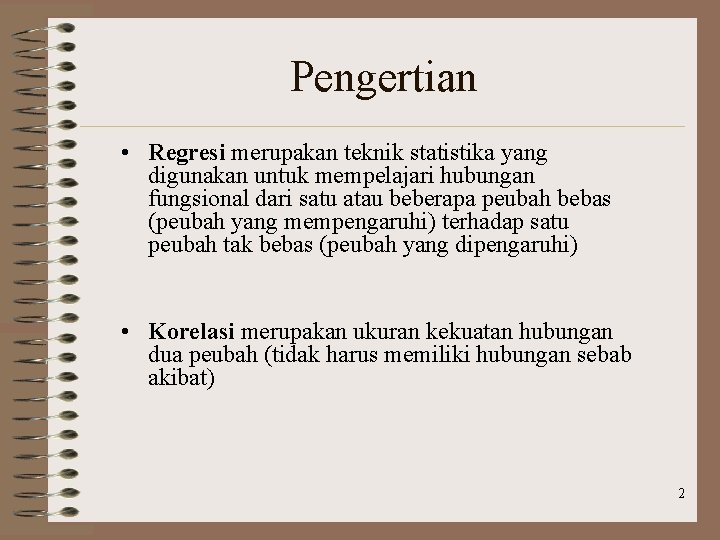 Pengertian

• Regresi merupakan teknik statistika yang digunakan untuk mempelajari hubungan fungsional dari satu atau beberapa peubah bebas (peubah yang mempengaruhi) terhadap satu peubah tak bebas (peubah yang dipengaruhi)

• Korelasi merupakan ukuran kekuatan hubungan dua peubah (tidak harus memiliki hubungan sebab akibat)

2